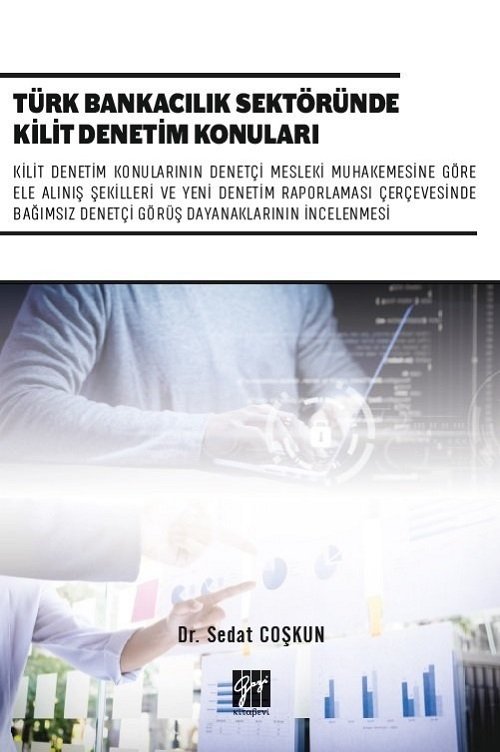 TÜRK BANKACILIK SEKTÖRÜNDE KİLİT DENETİM KONULARI

KİLİT DENETİM KONULARININ DENETÇİ MESLEKİ MUHAKEMESİNE GÖRE ELE ALINIŞ ŞEKİLLERİ VE YENİ DENETİM RAPORLAMASI ÇERÇEVESİNDE BAĞIMSIZ DENETÇİ GÖRÜŞ DAYANAKLARININ İNCELENMESİ

Dr. Sedat COŞKUN

Gazi kitabevi